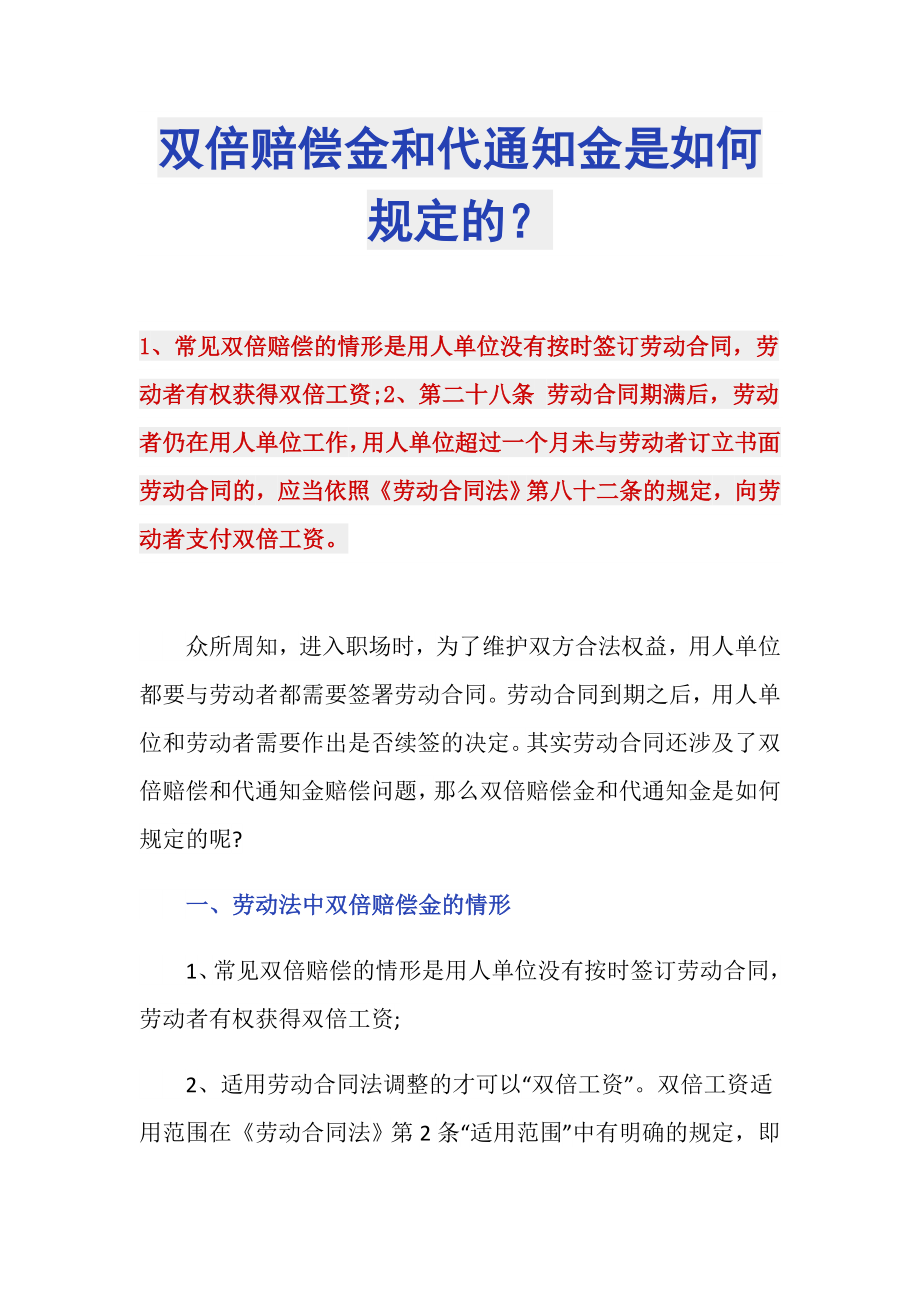 双倍赔偿金和代通知金是如何规定的？

1、常见双倍赔偿的情形是用人单位没有按时签订劳动合同，劳动者有权获得双倍工资;2、第二十八条 劳动合同期满后，劳动者仍在用人单位工作，用人单位超过一个月未与劳动者订立书面劳动合同的，应当依照《劳动合同法》第八十二条的规定，向劳动者支付双倍工资。

众所周知，进入职场时，为了维护双方合法权益，用人单位都要与劳动者都需要签署劳动合同。劳动合同到期之后，用人单位和劳动者需要作出是否续签的决定。其实劳动合同还涉及了双倍赔偿和代通知金赔偿问题，那么双倍赔偿金和代通知金是如何规定的呢?

一、劳动法中双倍赔偿金的情形

1、常见双倍赔偿的情形是用人单位没有按时签订劳动合同，劳动者有权获得双倍工资;

2、适用劳动合同法调整的才可以“双倍工资”。双倍工资适用范围在《劳动合同法》第2条“适用范围”中有明确的规定，即